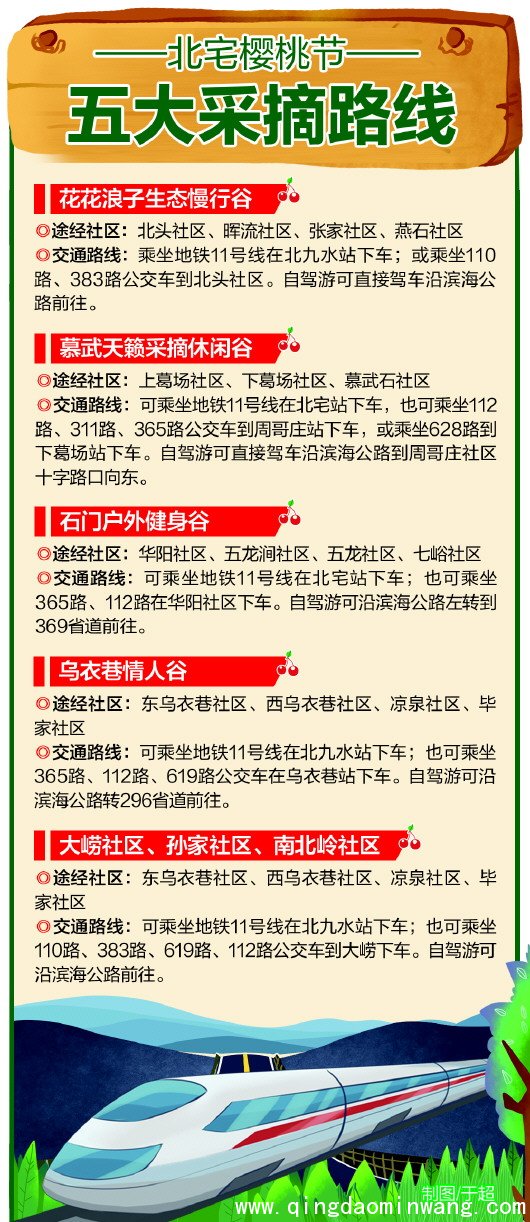 ——北宅樱桃节——

五大采摘路线

花花浪子生态慢行谷

◎途经社区：北头社区、晖流社区、张家社区、燕石社区

◎交通路线：乘坐地铁11号线在北九水站下车；或乘坐110路、383路公交车到北头社区。自驾游可直接驾车沿滨海公路前往。

慕武天籁采摘休闲谷

◎途经社区：上葛场社区、下葛场社区、慕武石社区

◎交通路线：可乘坐地铁11号线在北宅站下车，也可乘坐112路、311路、365路公交车到周哥庄站下车，或乘坐628路到下葛场站下车。自驾游可直接驾车沿滨海公路到周哥庄社区十字路口向东。

石门户外健身谷

◎途经社区：华阳社区、五龙涧社区、五龙社区、七峪社区

◎交通路线：可乘坐地铁11号线在北宅站下车；也可乘坐365路、112路在华阳社区下车。自驾游可沿滨海公路左转到369省道前往。

乌衣巷情人谷

◎途经社区：东乌衣巷社区、西乌衣巷社区、凉泉社区、毕家社区

◎交通路线：可乘坐地铁11号线在北九水站下车；也可乘坐365路、112路、619路公交车在乌衣巷站下车。自驾游可沿滨海公路转296省道前往。

大崂社区、孙家社区、南北岭社区

◎途经社区：东乌衣巷社区、西乌衣巷社区、凉泉社区、毕家社区

◎交通路线：可乘坐地铁11号线在北九水站下车；也可乘坐110路、383路、619路、112路公交车到大崂下车。自驾游可沿滨海公路前往。

制图/于超

www.qingdaominwang.com